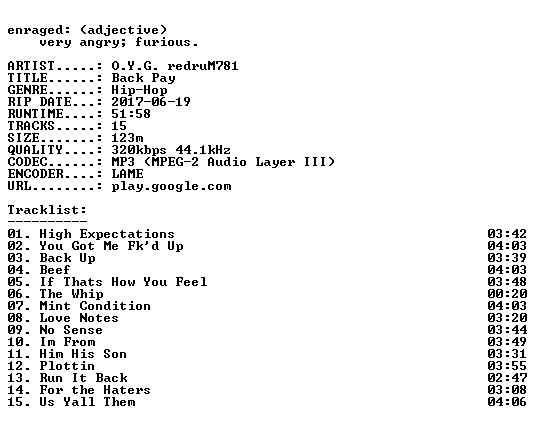 enraged: (adjective)
very angry; furious.

ARTIST.....: O.Y.G. redruM781
TITLE......: Back Pay
GENRE......: Hip-Hop
RIP DATE...: 2017-06-19
RUNTIME....: 51:58
TRACKS.....: 15
SIZE.......: 123m
QUALITY....: 320kbps 44.1kHz
CODEC......: MP3 (MPEG-2 Audio Layer III)
ENCODER....: LAME
URL........: play.google.com

Tracklist:
----------

01. High Expectations 03:42
02. You Got Me Fk'd Up 04:03
03. Back Up 03:39
04. Beef 04:03
05. If Thats How You Feel 03:48
06. The Whip 00:20
07. Mint Condition 04:03
08. Love Notes 03:20
09. No Sense 03:44
10. Im From 03:49
11. Him His Son 03:31
12. Plottin 03:55
13. Run It Back 02:47
14. For the Haters 03:08
15. Us Yall Them 04:06